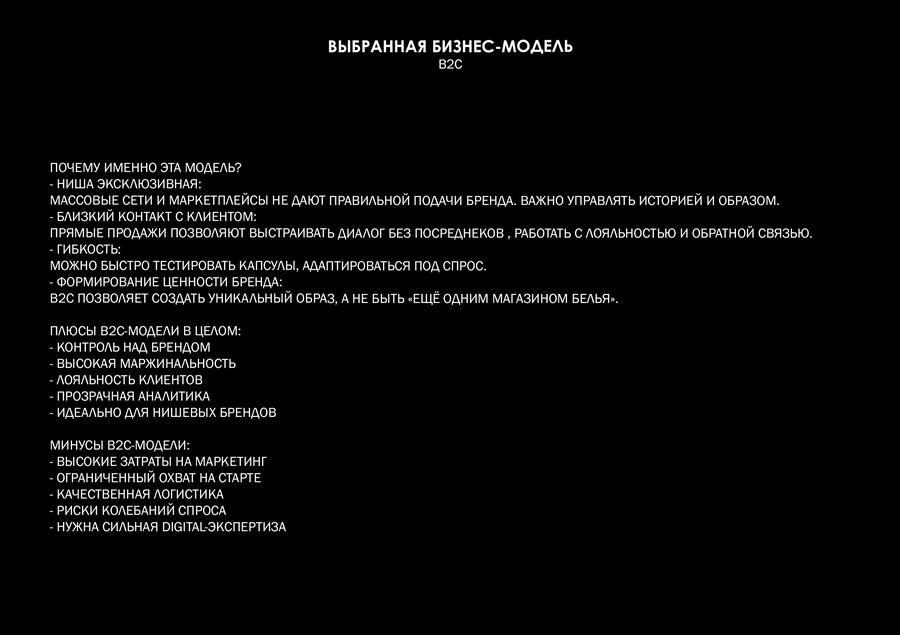 ВЫБРАННАЯ БИЗНЕС-МОДЕЛЬ
B2C

ПОЧЕМУ ИМЕННО ЭТА МОДЕЛЬ?
- НИША ЭКСКЛЮЗИВНАЯ:
МАССОВЫЕ СЕТИ И МАРКЕТПЛЕЙСЫ НЕ ДАЮТ ПРАВИЛЬНОЙ ПОДАЧИ БРЕНДА. ВАЖНО УПРАВЛЯТЬ ИСТОРИЕЙ И ОБРАЗОМ.
- БЛИЗКИЙ КОНТАКТ С КЛИЕНТОМ:
ПРЯМЫЕ ПРОДАЖИ ПОЗВОЛЯЮТ ВЫСТРАИВАТЬ ДИАЛОГ БЕЗ ПОСРЕДНЕКОВ , РАБОТАТЬ С ЛОЯЛЬНОСТЬЮ И ОБРАТНОЙ СВЯЗЬЮ.
- ГИБКОСТЬ:
МОЖНО БЫСТРО ТЕСТИРОВАТЬ КАПСУЛЫ, АДАПТИРОВАТЬСЯ ПОД СПРОС.
- ФОРМИРОВАНИЕ ЦЕННОСТИ БРЕНДА:
B2C ПОЗВОЛЯЕТ СОЗДАТЬ УНИКАЛЬНЫЙ ОБРАЗ, А НЕ БЫТЬ «ЕЩЁ ОДНИМ МАГАЗИНОМ БЕЛЬЯ».

ПЛЮСЫ B2C-МОДЕЛИ В ЦЕЛОМ:
- КОНТРОЛЬ НАД БРЕНДОМ
- ВЫСОКАЯ МАРЖИНАЛЬНОСТЬ
- ЛОЯЛЬНОСТЬ КЛИЕНТОВ
- ПРОЗРАЧНАЯ АНАЛИТИКА
- ИДЕАЛЬНО ДЛЯ НИШЕВЫХ БРЕНДОВ

МИНУСЫ B2C-МОДЕЛИ:
- ВЫСОКИЕ ЗАТРАТЫ НА МАРКЕТИНГ
- ОГРАНИЧЕННЫЙ ОХВАТ НА СТАРТЕ
- КАЧЕСТВЕННАЯ ЛОГИСТИКА
- РИСКИ КОЛЕБАНИЙ СПРОСА
- НУЖНА СИЛЬНАЯ DIGITAL-ЭКСПЕРТИЗА